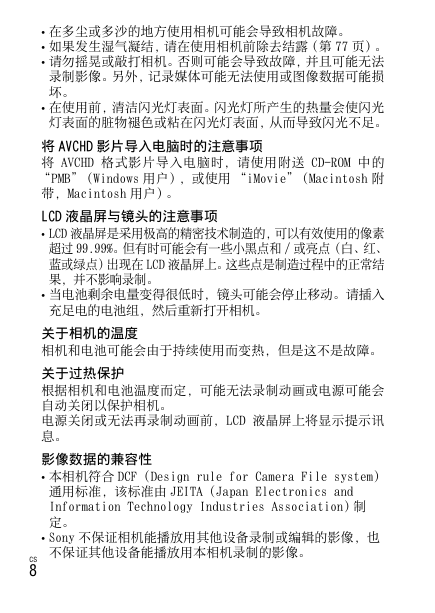 • 在多尘或多沙的地方使用相机可能会导致相机故障。
• 如果发生湿气凝结，请在使用相机前除去结露（第 77 页）。
• 请勿摇晃或敲打相机。否则可能会导致故障，并且可能无法录制影像。另外，记录媒体可能无法使用或图像数据可能损坏。
• 在使用前，清洁闪光灯表面。闪光灯所产生的热量会使闪光灯表面的脏物褪色或粘在闪光灯表面，从而导致闪光不足。

将 AVCHD 影片导入电脑时的注意事项

将 AVCHD 格式影片导入电脑时，请使用附送 CD-ROM 中的 “PMB”（Windows 用户），或使用 “iMovie”（Macintosh 附带，Macintosh 用户）。

LCD 液晶屏与镜头的注意事项

• LCD 液晶屏是采用极高的精密技术制造的，可以有效使用的像素超过 99.99%。但有时可能会有一些小黑点和 / 或亮点（白、红、蓝或绿点）出现在 LCD 液晶屏上。这些点是制造过程中的正常结果，并不影响录制。
• 当电池剩余电量变得很低时，镜头可能会停止移动。请插入充足电的电池组，然后重新打开相机。

关于相机的温度

相机和电池可能会由于持续使用而变热，但是这不是故障。

关于过热保护

根据相机和电池温度而定，可能无法录制动画或电源可能会自动关闭以保护相机。
电源关闭或无法再录制动画前，LCD 液晶屏上将显示提示讯息。

影像数据的兼容性

• 本相机符合 DCF（Design rule for Camera File system）通用标准，该标准由 JEITA（Japan Electronics and Information Technology Industries Association）制定。
• Sony 不保证相机能播放用其他设备录制或编辑的影像，也不保证其他设备能播放用本相机录制的影像。

CS
8